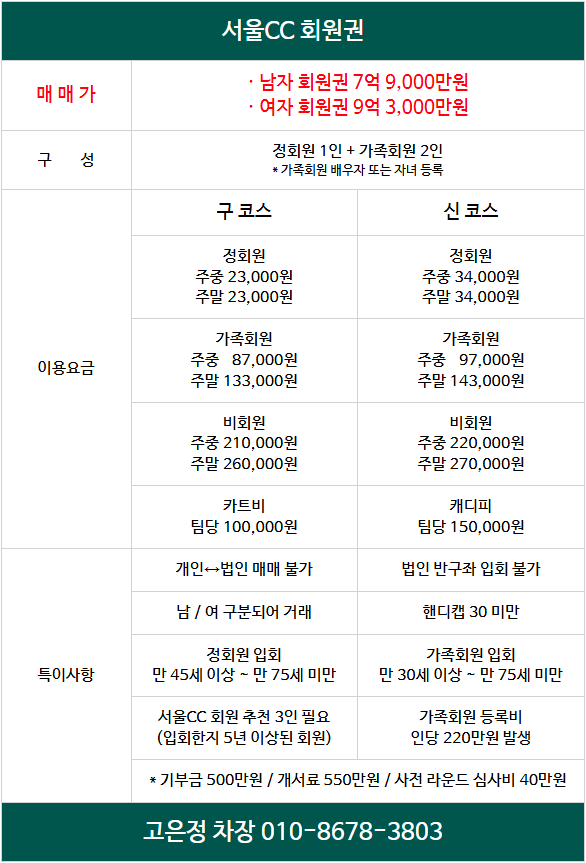 서울CC 회원권

| 매 매 가 | · 남자 회원권 7억 9,000만원 · 여자 회원권 9억 3,000만원 | |
|---|---|---|
| 구 성 | 정회원 1인 + 가족회원 2인 * 가족회원 배우자 또는 자녀 등록 | |
| 이용요금 | 구 코스 | 신 코스 |
| | 정회원 주중 23,000원 주말 23,000원 | 정회원 주중 34,000원 주말 34,000원 |
| | 가족회원 주중 87,000원 주말 133,000원 | 가족회원 주중 97,000원 주말 143,000원 |
| | 비회원 주중 210,000원 주말 260,000원 | 비회원 주중 220,000원 주말 270,000원 |
| | 카트비 팀당 100,000원 | 캐디피 팀당 150,000원 |
| 특이사항 | 개인↔법인 매매 불가 | 법인 반구좌 입회 불가 |
| | 남 / 여 구분되어 거래 | 핸디캡 30 미만 |
| | 정회원 입회 만 45세 이상 ~ 만 75세 미만 | 가족회원 입회 만 30세 이상 ~ 만 75세 미만 |
| | 서울CC 회원 추천 3인 필요 (입회한지 5년 이상된 회원) | 가족회원 등록비 인당 220만원 발생 |
| | * 기부금 500만원 / 개서료 550만원 / 사전 라운드 심사비 40만원 | |

고은정 차장 010-8678-3803